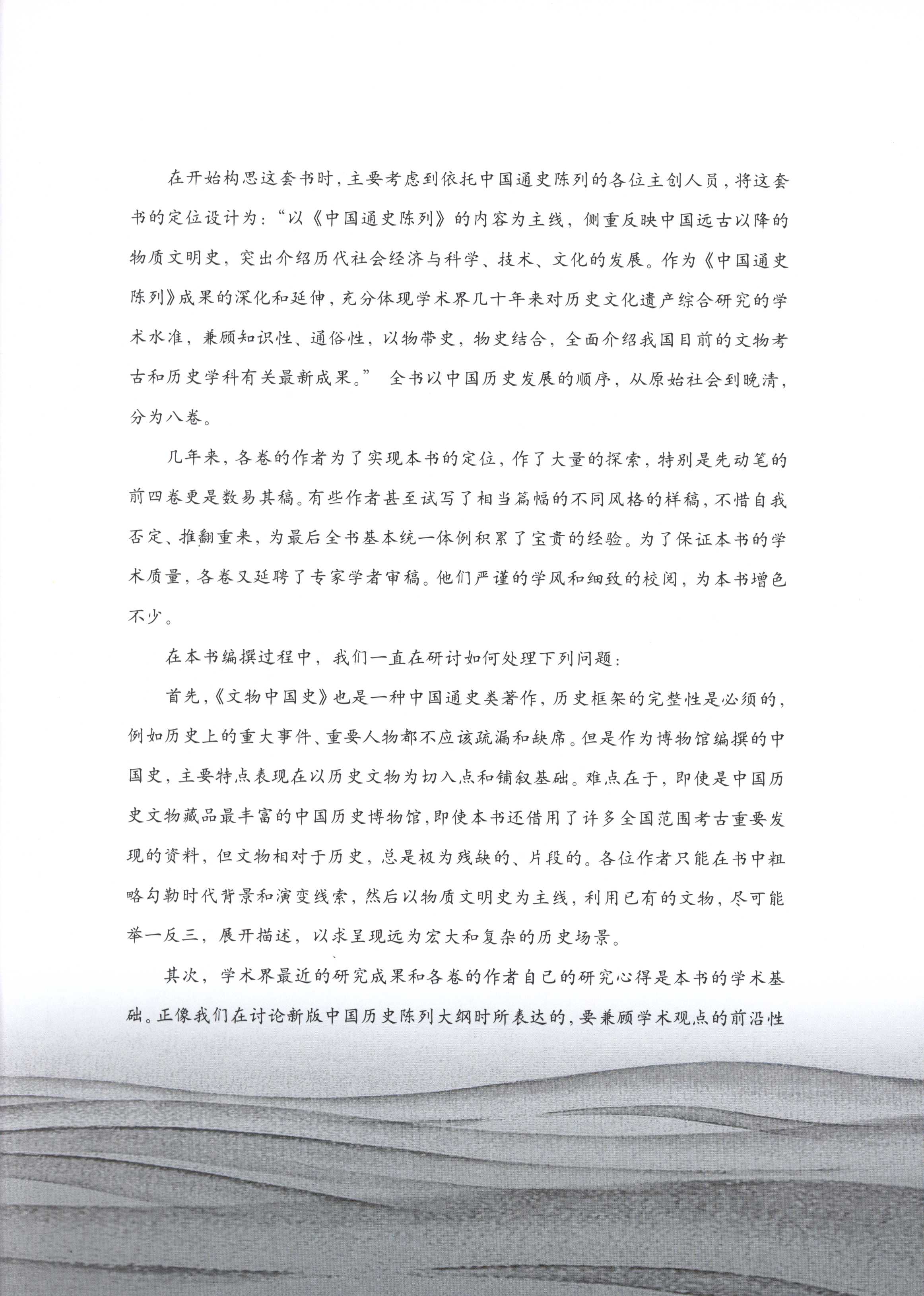 在开始构思这套书时，主要考虑到依托中国通史陈列的各位主创人员，将这套书的定位设计为：“以《中国通史陈列》的内容为主线，侧重反映中国远古以降的物质文明史，突出介绍历代社会经济与科学、技术、文化的发展。作为《中国通史陈列》成果的深化和延伸，充分体现学术界几十年来对历史文化遗产综合研究的学术水准，兼顾知识性、通俗性，以物带史，物史结合，全面介绍我国目前的文物考古和历史学科有关最新成果。” 全书以中国历史发展的顺序，从原始社会到晚清，分为八卷。

几年来，各卷的作者为了实现本书的定位，作了大量的探索，特别是先动笔的前四卷更是数易其稿。有些作者甚至试写了相当篇幅的不同风格的样稿，不惜自我否定、推翻重来，为最后全书基本统一体例积累了宝贵的经验。为了保证本书的学术质量，各卷又延聘了专家学者审稿。他们严谨的学风和细致的校阅，为本书增色不少。

在本书编撰过程中，我们一直在研讨如何处理下列问题：

首先，《文物中国史》也是一种中国通史类著作，历史框架的完整性是必须的，例如历史上的重大事件、重要人物都不应该疏漏和缺席。但是作为博物馆编撰的中国史，主要特点表现在以历史文物为切入点和铺叙基础。难点在于，即使是中国历史文物藏品最丰富的中国历史博物馆，即使本书还借用了许多全国范围考古重要发现的资料，但文物相对于历史，总是极为残缺的、片段的。各位作者只能在书中粗略勾勒时代背景和演变线索，然后以物质文明史为主线，利用已有的文物，尽可能举一反三，展开描述，以求呈现远为宏大和复杂的历史场景。

其次，学术界最近的研究成果和各卷的作者自己的研究心得是本书的学术基础。正像我们在讨论新版中国历史陈列大纲时所表达的，要兼顾学术观点的前沿性